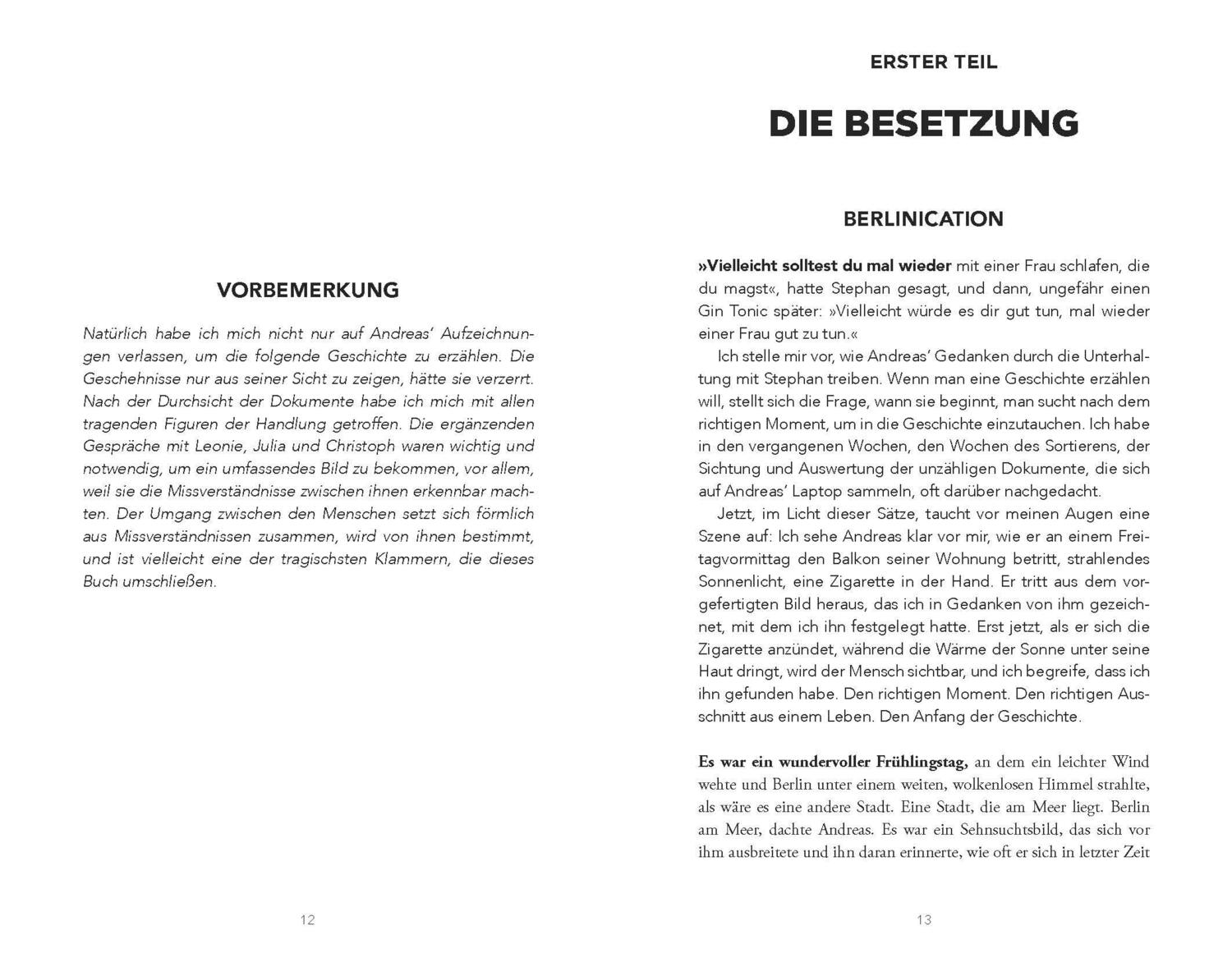 VORBEMERKUNG

Natürlich habe ich mich nicht nur auf Andreas' Aufzeichnungen verlassen, um die folgende Geschichte zu erzählen. Die Geschehnisse nur aus seiner Sicht zu zeigen, hätte sie verzerrt. Nach der Durchsicht der Dokumente habe ich mich mit allen tragenden Figuren der Handlung getroffen. Die ergänzenden Gespräche mit Leonie, Julia und Christoph waren wichtig und notwendig, um ein umfassendes Bild zu bekommen, vor allem, weil sie die Missverständnisse zwischen ihnen erkennbar machten. Der Umgang zwischen den Menschen setzt sich förmlich aus Missverständnissen zusammen, wird von ihnen bestimmt, und ist vielleicht eine der tragischsten Klammern, die dieses Buch umschließen.

12

ERSTER TEIL

DIE BESETZUNG

BERLINICATION

»Vielleicht solltest du mal wieder mit einer Frau schlafen, die du magst«, hatte Stephan gesagt, und dann, ungefähr einen Gin Tonic später: »Vielleicht würde es dir gut tun, mal wieder einer Frau gut zu tun.«

Ich stelle mir vor, wie Andreas' Gedanken durch die Unterhaltung mit Stephan treiben. Wenn man eine Geschichte erzählen will, stellt sich die Frage, wann sie beginnt, man sucht nach dem richtigen Moment, um in die Geschichte einzutauchen. Ich habe in den vergangenen Wochen, den Wochen des Sortierens, der Sichtung und Auswertung der unzähligen Dokumente, die sich auf Andreas' Laptop sammeln, oft darüber nachgedacht.

Jetzt, im Licht dieser Sätze, taucht vor meinen Augen eine Szene auf: Ich sehe Andreas klar vor mir, wie er an einem Freitagvormittag den Balkon seiner Wohnung betritt, strahlendes Sonnenlicht, eine Zigarette in der Hand. Er tritt aus dem vorgefertigten Bild heraus, das ich in Gedanken von ihm gezeichnet, mit dem ich ihn festgelegt hatte. Erst jetzt, als er sich die Zigarette anzündet, während die Wärme der Sonne unter seine Haut dringt, wird der Mensch sichtbar, und ich begreife, dass ich ihn gefunden habe. Den richtigen Moment. Den richtigen Ausschnitt aus einem Leben. Den Anfang der Geschichte.

Es war ein wundervoller Frühlingstag, an dem ein leichter Wind wehte und Berlin unter einem weiten, wolkenlosen Himmel strahlte, als wäre es eine andere Stadt. Eine Stadt, die am Meer liegt. Berlin am Meer, dachte Andreas. Es war ein Sehnsuchtsbild, das sich vor ihm ausbreitete und ihn daran erinnerte, wie oft er sich in letzter Zeit

13